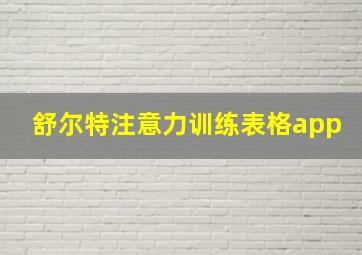 舒尔特注意力训练表格app